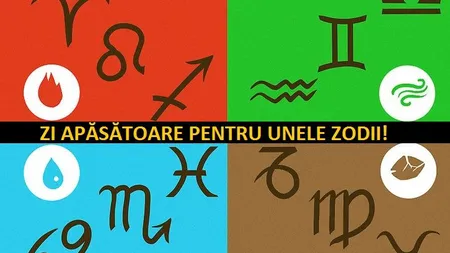 ZI APĂSĂTOARE PENTRU UNELE ZODII!